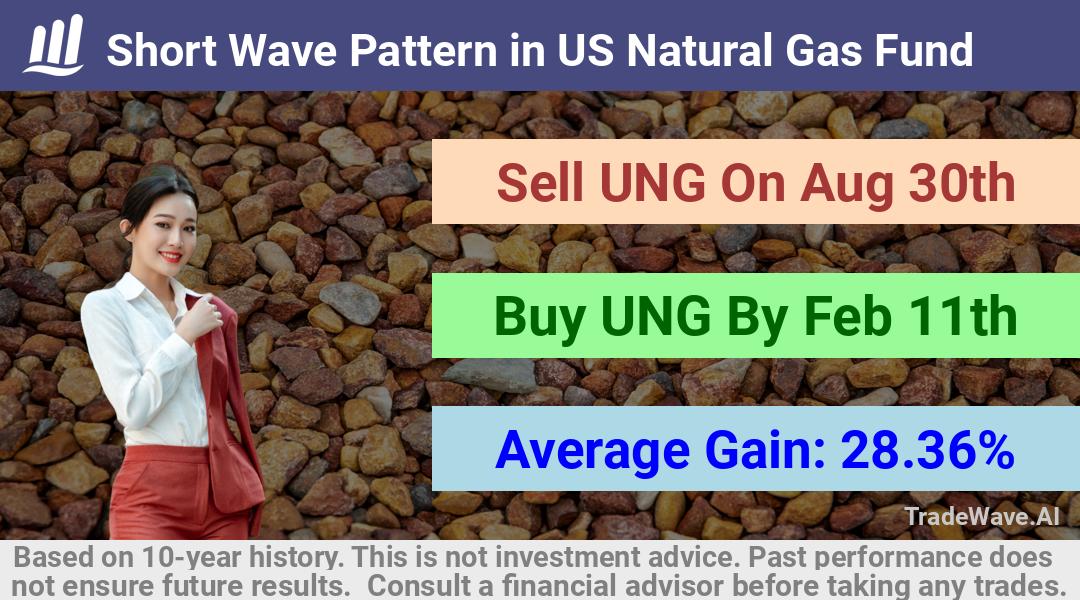 Short Wave Pattern in US Natural Gas Fund

Sell UNG On Aug 30th

Buy UNG By Feb 11th

Average Gain: 28.36%

TradeWave.AI

Based on 10-year history. This is not investment advice. Past performance does not ensure future results. Consult a financial advisor before taking any trades.